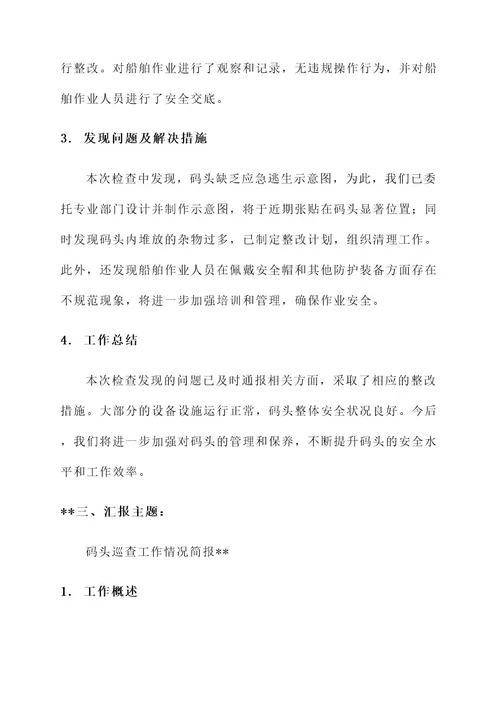 行整改。对船舶作业进行了观察和记录，无违规操作行为，并对船舶作业人员进行了安全交底。

3. 发现问题及解决措施

本次检查中发现，码头缺乏应急逃生示意图，为此，我们已委托专业部门设计并制作示意图，将于近期张贴在码头显著位置；同时发现码头内堆放的杂物过多，已制定整改计划，组织清理工作。此外，还发现船舶作业人员在佩戴安全帽和其他防护装备方面存在不规范现象，将进一步加强培训和管理，确保作业安全。

4. 工作总结

本次检查发现的问题已及时通报相关方面，采取了相应的整改措施。大部分的设备设施运行正常，码头整体安全状况良好。今后，我们将进一步加强对码头的管理和保养，不断提升码头的安全水平和工作效率。

**三、汇报主题：

码头巡查工作情况简报**

1. 工作概述